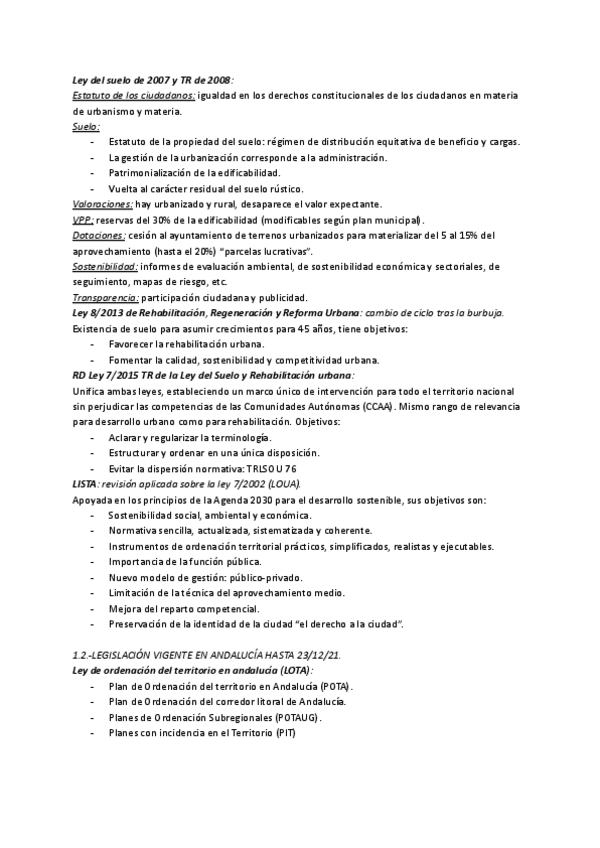 Ley del suelo de 2007 y TR de 2008:
Estatuto de los ciudadanos: igualdad en los derechos constitucionales de los ciudadanos en materia de urbanismo y materia.
Suelo:
- Estatuto de la propiedad del suelo: régimen de distribución equitativa de beneficio y cargas.
- La gestión de la urbanización corresponde a la administración.
- Patrimonialización de la edificabilidad.
- Vuelta al carácter residual del suelo rústico.
Valoraciones: hay urbanizado y rural, desaparece el valor expectante.
VPP: reservas del 30% de la edificabilidad (modificables según plan municipal).
Dotaciones: cesión al ayuntamiento de terrenos urbanizados para materializar del 5 al 15% del aprovechamiento (hasta el 20%) "parcelas lucrativas".
Sostenibilidad: informes de evaluación ambiental, de sostenibilidad económica y sectoriales, de seguimiento, mapas de riesgo, etc.
Transparencia: participación ciudadana y publicidad.
Ley 8/2013 de Rehabilitación, Regeneración y Reforma Urbana: cambio de ciclo tras la burbuja.
Existencia de suelo para asumir crecimientos para 45 años, tiene objetivos:
- Favorecer la rehabilitación urbana.
- Fomentar la calidad, sostenibilidad y competitividad urbana.
RD Ley 7/2015 TR de la Ley del Suelo y Rehabilitación urbana:
Unifica ambas leyes, estableciendo un marco único de intervención para todo el territorio nacional sin perjudicar las competencias de las Comunidades Autónomas (CCAA). Mismo rango de relevancia para desarrollo urbano como para rehabilitación. Objetivos:
- Aclarar y regularizar la terminología.
- Estructurar y ordenar en una única disposición.
- Evitar la dispersión normativa: TRLSOU 76
LISTA: revisión aplicada sobre la ley 7/2002 (LOUA).
Apoyada en los principios de la Agenda 2030 para el desarrollo sostenible, sus objetivos son:
- Sostenibilidad social, ambiental y económica.
- Normativa sencilla, actualizada, sistematizada y coherente.
- Instrumentos de ordenación territorial prácticos, simplificados, realistas y ejecutables.
- Importancia de la función pública.
- Nuevo modelo de gestión: público-privado.
- Limitación de la técnica del aprovechamiento medio.
- Mejora del reparto competencial.
- Preservación de la identidad de la ciudad "el derecho a la ciudad".

1.2.-LEGISLACIÓN VIGENTE EN ANDALUCÍA HASTA 23/12/21.
Ley de ordenación del territorio en andalucía (LOTA):
- Plan de Ordenación del territorio en Andalucía (POTA).
- Plan de Ordenación del corredor litoral de Andalucía.
- Planes de Ordenación Subregionales (POTAUG).
- Planes con incidencia en el Territorio (PIT)